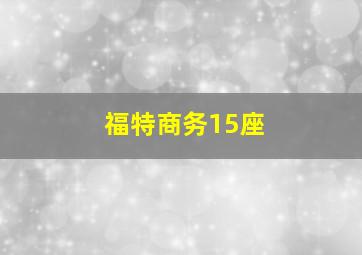 福特商务15座